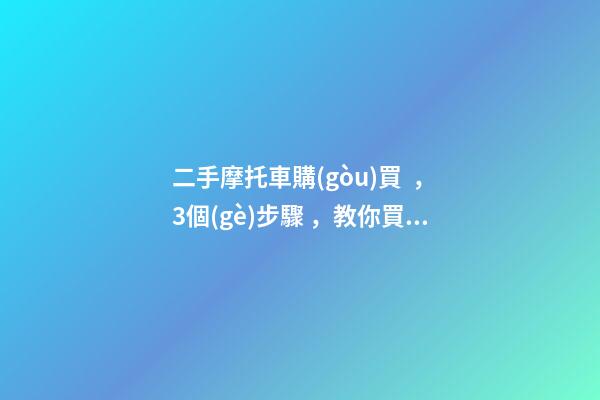 二手摩托車購(gòu)買，3個(gè)步驟，教你買...